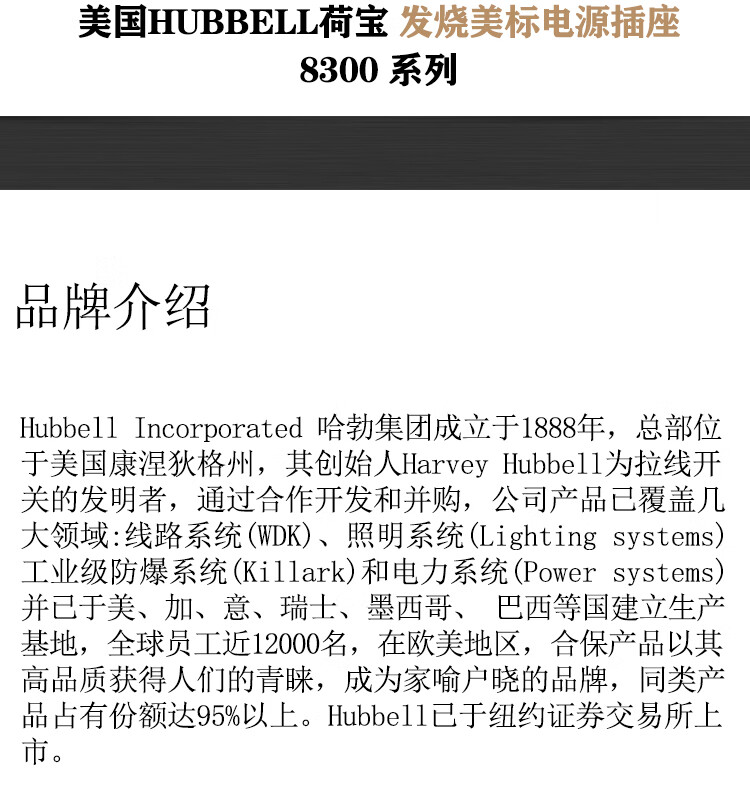 美国HUBBELL荷宝 发烧美标电源插座
8300 系列

品牌介绍

Hubbell Incorporated 哈勃集团成立于1888年，总部位于美国康涅狄格州，其创始人Harvey Hubbell为拉线开关的发明者，通过合作开发和并购，公司产品已覆盖几大领域:线路系统(WDK)、照明系统(Lighting systems)工业级防爆系统(Killark)和电力系统(Power systems)并已于美、加、意、瑞士、墨西哥、 巴西等国建立生产基地，全球员工近12000名，在欧美地区，合保产品以其高品质获得人们的青睐，成为家喻户晓的品牌，同类产品占有份额达95%以上。Hubbell已于纽约证券交易所上市。